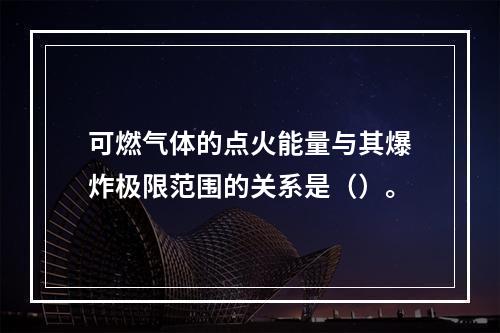 可燃气体的点火能量与其爆炸极限范围的关系是（）。